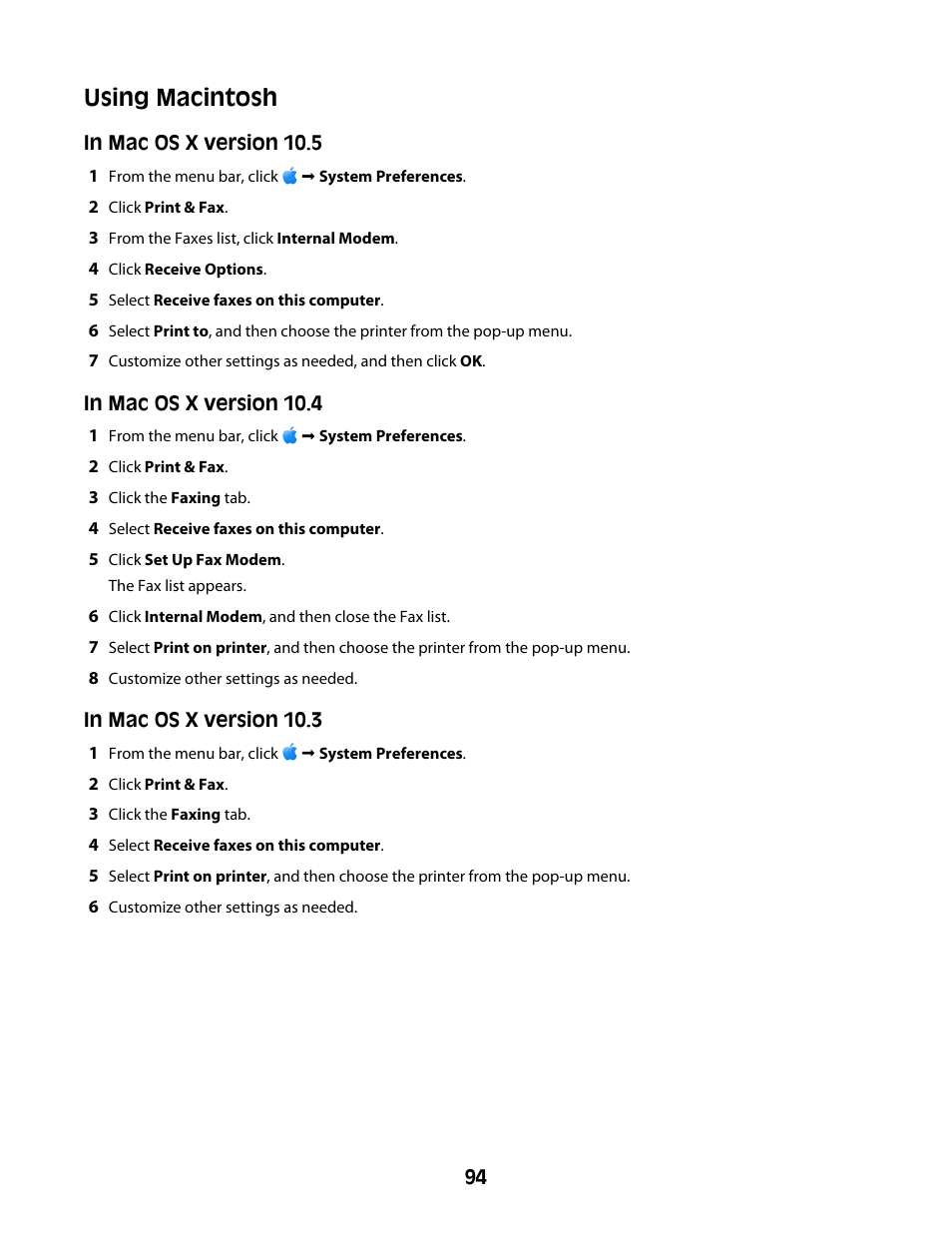 Using Macintosh

In Mac OS X version 10.5

1 From the menu bar, click  → System Preferences.

2 Click Print & Fax.

3 From the Faxes list, click Internal Modem.

4 Click Receive Options.

5 Select Receive faxes on this computer.

6 Select Print to, and then choose the printer from the pop-up menu.

7 Customize other settings as needed, and then click OK.

In Mac OS X version 10.4

1 From the menu bar, click  → System Preferences.

2 Click Print & Fax.

3 Click the Faxing tab.

4 Select Receive faxes on this computer.

5 Click Set Up Fax Modem.

The Fax list appears.

6 Click Internal Modem, and then close the Fax list.

7 Select Print on printer, and then choose the printer from the pop-up menu.

8 Customize other settings as needed.

In Mac OS X version 10.3

1 From the menu bar, click  → System Preferences.

2 Click Print & Fax.

3 Click the Faxing tab.

4 Select Receive faxes on this computer.

5 Select Print on printer, and then choose the printer from the pop-up menu.

6 Customize other settings as needed.

94